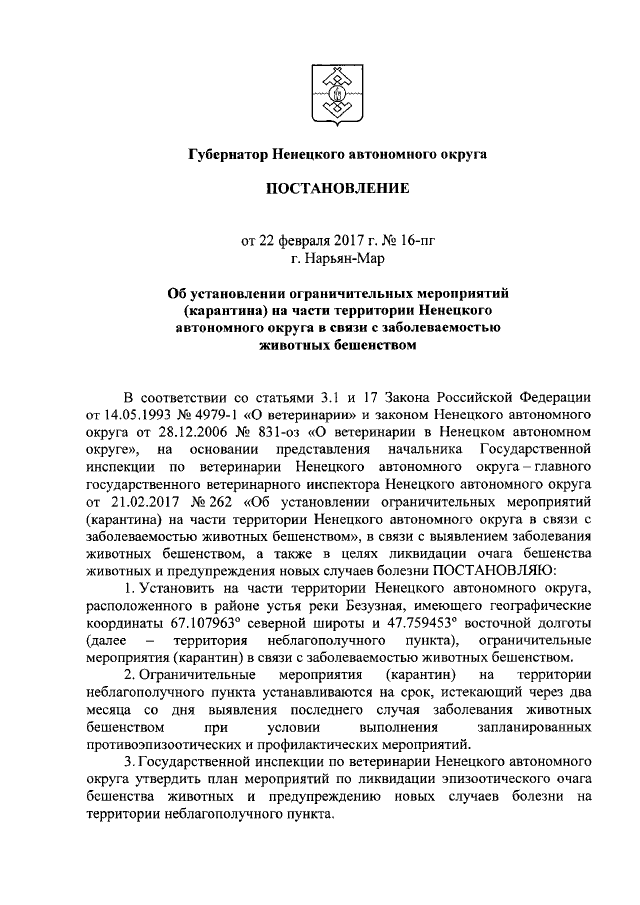 Губернатор Ненецкого автономного округа

ПОСТАНОВЛЕНИЕ

от 22 февраля 2017 г. № 16-пг
г. Нарьян-Мар

Об установлении ограничительных мероприятий (карантина) на части территории Ненецкого автономного округа в связи с заболеваемостью животных бешенством

В соответствии со статьями 3.1 и 17 Закона Российской Федерации от 14.05.1993 № 4979-1 «О ветеринарии» и законом Ненецкого автономного округа от 28.12.2006 № 831-оз «О ветеринарии в Ненецком автономном округе», на основании представления начальника Государственной инспекции по ветеринарии Ненецкого автономного округа – главного государственного ветеринарного инспектора Ненецкого автономного округа от 21.02.2017 № 262 «Об установлении ограничительных мероприятий (карантина) на части территории Ненецкого автономного округа в связи с заболеваемостью животных бешенством», в связи с выявлением заболевания животных бешенством, а также в целях ликвидации очага бешенства животных и предупреждения новых случаев болезни ПОСТАНОВЛЯЮ:

1. Установить на части территории Ненецкого автономного округа, расположенного в районе устья реки Безузная, имеющего географические координаты 67.107963° северной широты и 47.759453° восточной долготы (далее – территория неблагополучного пункта), ограничительные мероприятия (карантин) в связи с заболеваемостью животных бешенством.

2. Ограничительные мероприятия (карантин) на территории неблагополучного пункта устанавливаются на срок, истекающий через два месяца со дня выявления последнего случая заболевания животных бешенством при условии выполнения запланированных противоэпизоотических и профилактических мероприятий.

3. Государственной инспекции по ветеринарии Ненецкого автономного округа утвердить план мероприятий по ликвидации эпизоотического очага бешенства животных и предупреждению новых случаев болезни на территории неблагополучного пункта.